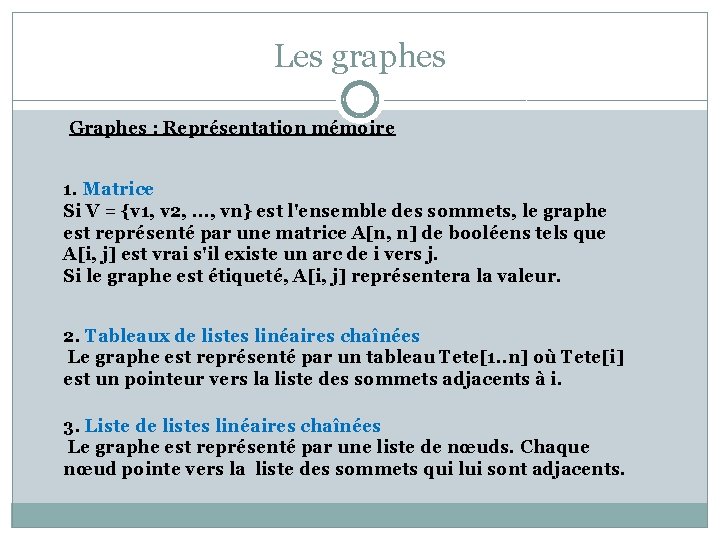 Les graphes

Graphes : Représentation mémoire

1. Matrice
Si V = {v1, v2, ..., vn} est l'ensemble des sommets, le graphe est représenté par une matrice A[n, n] de booléens tels que A[i, j] est vrai s'il existe un arc de i vers j.
Si le graphe est étiqueté, A[i, j] représentera la valeur.

2. Tableaux de listes linéaires chaînées
Le graphe est représenté par un tableau Tete[1..n] où Tete[i] est un pointeur vers la liste des sommets adjacents à i.

3. Liste de listes linéaires chaînées
Le graphe est représenté par une liste de nœuds. Chaque nœud pointe vers la liste des sommets qui lui sont adjacents.